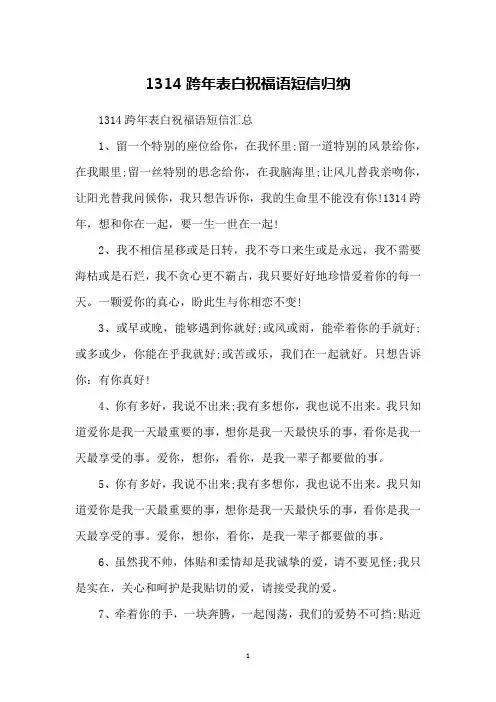 1314 跨年表白祝福语短信归纳

1314 跨年表白祝福语短信汇总

1、留一个特别的座位给你，在我怀里;留一道特别的风景给你，在我眼里;留一丝特别的思念给你，在我脑海里;让风儿替我亲吻你，让阳光替我问候你，我只想告诉你，我的生命里不能没有你!1314 跨年，想和你在一起，要一生一世在一起!

2、我不相信星移或是日转，我不夸口来生或是永远，我不需要海枯或是石烂，我不贪心更不霸占，我只要好好地珍惜爱着你的每一天。一颗爱你的真心，盼此生与你相恋不变!

3、或早或晚，能够遇到你就好;或风或雨，能牵着你的手就好;或多或少，你能在乎我就好;或苦或乐，我们在一起就好。只想告诉你：有你真好!

4、你有多好，我说不出来;我有多想你，我也说不出来。我只知道爱你是我一天最重要的事，想你是我一天最快乐的事，看你是我一天最享受的事。爱你，想你，看你，是我一辈子都要做的事。

5、你有多好，我说不出来;我有多想你，我也说不出来。我只知道爱你是我一天最重要的事，想你是我一天最快乐的事，看你是我一天最享受的事。爱你，想你，看你，是我一辈子都要做的事。

6、虽然我不帅，体贴和柔情却是我诚挚的爱，请不要见怪;我只是实在，关心和呵护是我贴切的爱，请接受我的爱。

7、牵着你的手，一块奔腾，一起闯荡，我们的爱势不可挡;贴近

1